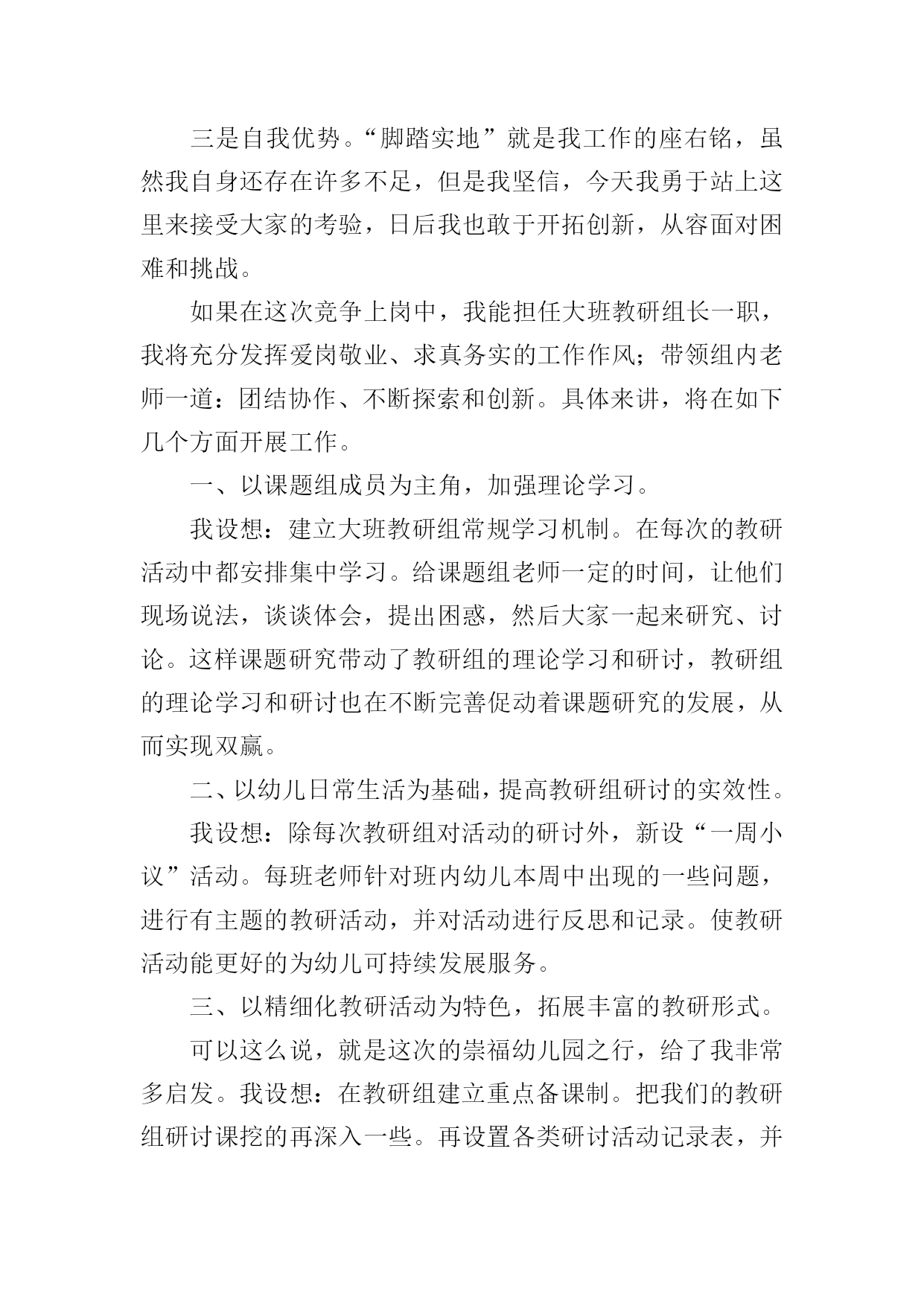 三是自我优势。“脚踏实地”就是我工作的座右铭，虽然我自身还存在许多不足，但是我坚信，今天我勇于站上这里来接受大家的考验，日后我也敢于开拓创新，从容面对困难和挑战。

如果在这次竞争上岗中，我能担任大班教研组长一职，我将充分发挥爱岗敬业、求真务实的工作作风；带领组内老师一道：团结协作、不断探索和创新。具体来讲，将在如下几个方面开展工作。

一、以课题组成员为主角，加强理论学习。

我设想：建立大班教研组常规学习机制。在每次的教研活动中都安排集中学习。给课题组老师一定的时间，让他们现场说法，谈谈体会，提出困惑，然后大家一起来研究、讨论。这样课题研究带动了教研组的理论学习和研讨，教研组的理论学习和研讨也在不断完善促动着课题研究的发展，从而实现双赢。

二、以幼儿日常生活为基础，提高教研组研讨的实效性。

我设想：除每次教研组对活动的研讨外，新设“一周小议”活动。每班老师针对班内幼儿本周中出现的一些问题，进行有主题的教研活动，并对活动进行反思和记录。使教研活动能更好的为幼儿可持续发展服务。

三、以精细化教研活动为特色，拓展丰富的教研形式。

可以这么说，就是这次的崇福幼儿园之行，给了我非常多启发。我设想：在教研组建立重点备课制。把我们的教研组研讨课挖的再深入一些。再设置各类研讨活动记录表，并